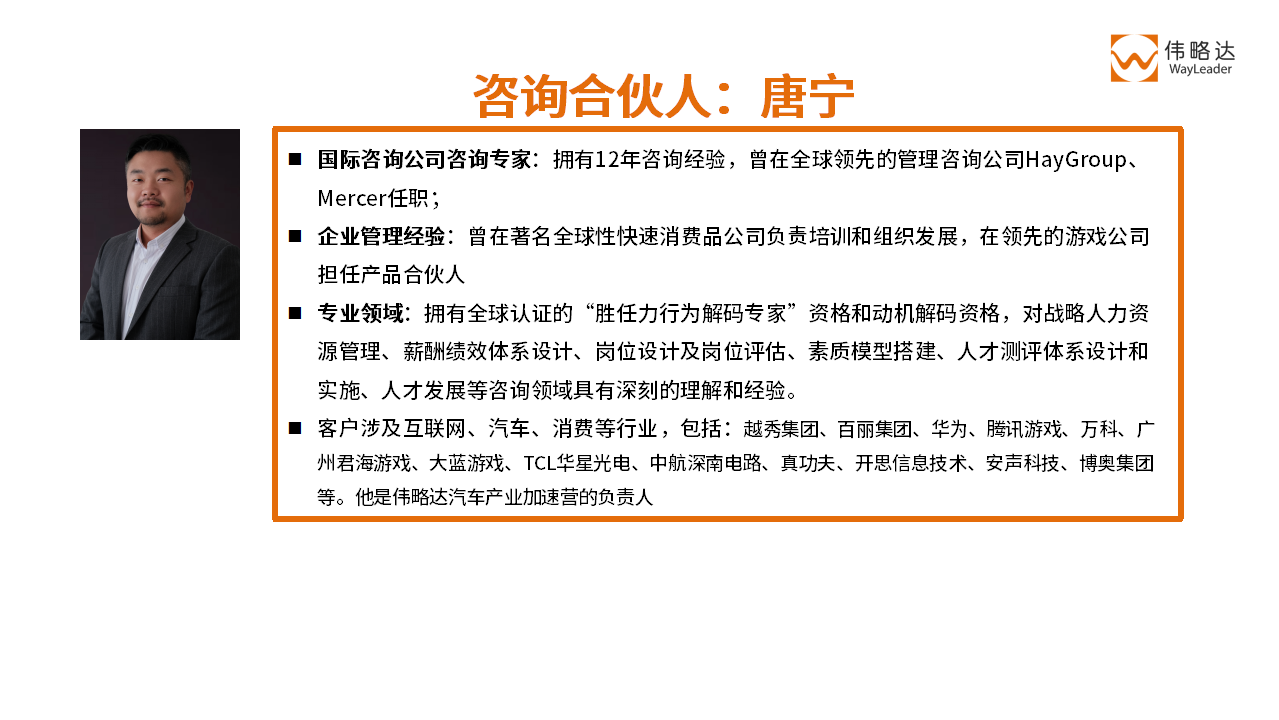 伟略达
WayLeader

咨询合伙人：唐宁

■ 国际咨询公司咨询专家：拥有12年咨询经验，曾在全球领先的管理咨询公司HayGroup、Mercer任职；

■ 企业管理经验：曾在著名全球性快速消费品公司负责培训和组织发展，在领先的游戏公司担任产品合伙人

■ 专业领域：拥有全球认证的“胜任力行为解码专家”资格和动机解码资格，对战略人力资源管理、薪酬绩效体系设计、岗位设计及岗位评估、素质模型搭建、人才测评体系设计和实施、人才发展等咨询领域具有深刻的理解和经验。

■ 客户涉及互联网、汽车、消费等行业，包括：越秀集团、百丽集团、华为、腾讯游戏、万科、广州君海游戏、大蓝游戏、TCL华星光电、中航深南电路、真功夫、开思信息技术、安声科技、博奥集团等。他是伟略达汽车产业加速营的负责人